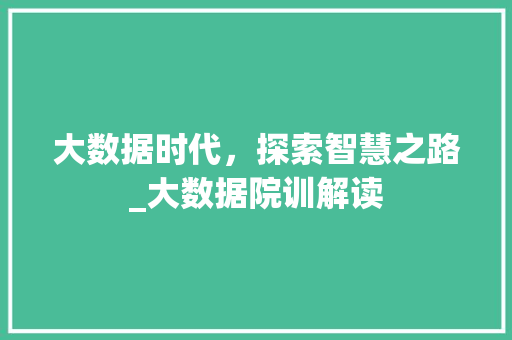 大数据时代，探索智慧之路_大数据院训解读